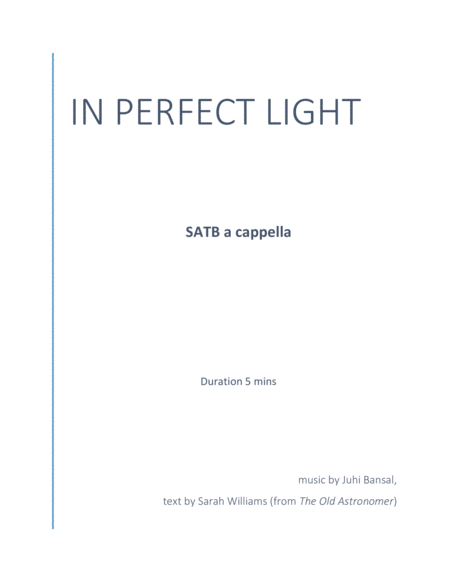 IN PERFECT LIGHT

SATB a cappella

Duration 5 mins

music by Juhi Bansal,

text by Sarah Williams (from The Old Astronomer)